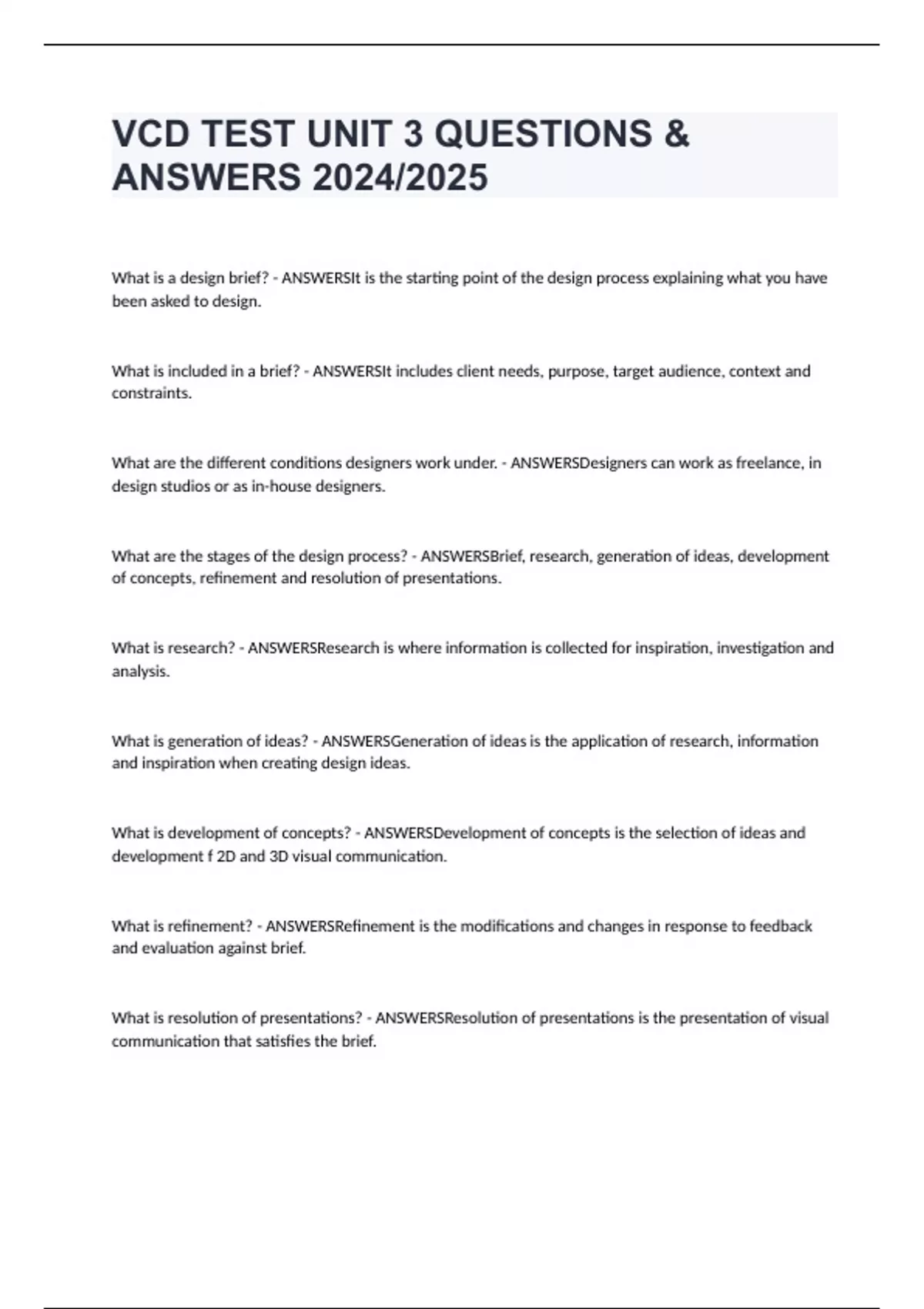 VCD TEST UNIT 3 QUESTIONS & ANSWERS 2024/2025

What is a design brief? - ANSWERSIt is the starting point of the design process explaining what you have been asked to design.

What is included in a brief? - ANSWERSIt includes client needs, purpose, target audience, context and constraints.

What are the different conditions designers work under. - ANSWERSDesigners can work as freelance, in design studios or as in-house designers.

What are the stages of the design process? - ANSWERSBrief, research, generation of ideas, development of concepts, refinement and resolution of presentations.

What is research? - ANSWERSResearch is where information is collected for inspiration, investigation and analysis.

What is generation of ideas? - ANSWERSGeneration of ideas is the application of research, information and inspiration when creating design ideas.

What is development of concepts? - ANSWERSDevelopment of concepts is the selection of ideas and development f 2D and 3D visual communication.

What is refinement? - ANSWERSRefinement is the modifications and changes in response to feedback and evaluation against brief.

What is resolution of presentations? - ANSWERSResolution of presentations is the presentation of visual communication that satisfies the brief.